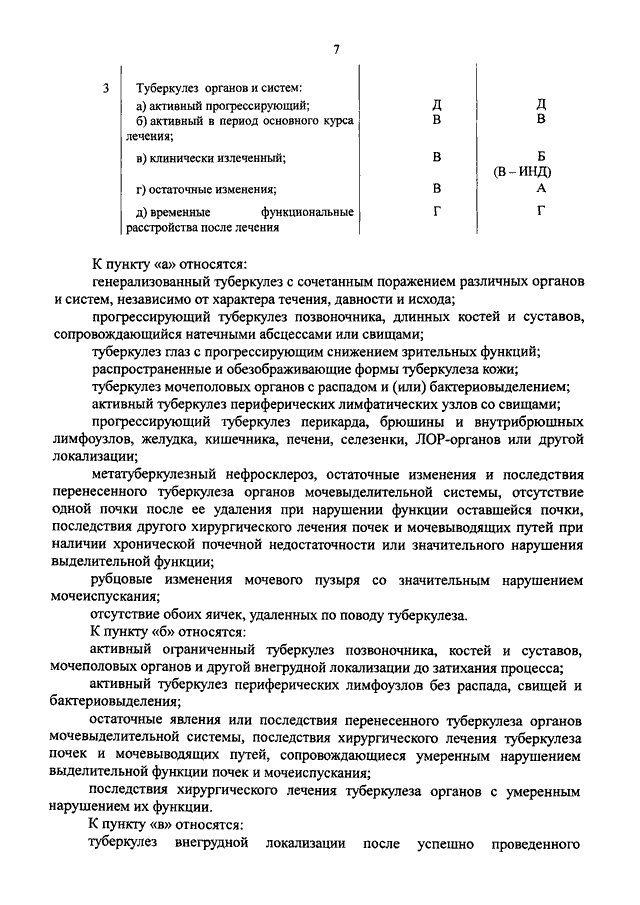 7

| 3 | Туберкулез органов и систем: | | |
|---|---|---|---|
| | а) активный прогрессирующий; | Д | Д |
| | б) активный в период основного курса лечения; | В | В |
| | в) клинически излеченный; | В | Б (В – ИНД) |
| | г) остаточные изменения; | В | А |
| | д) временные функциональные расстройства после лечения | Г | Г |

К пункту «а» относятся:

генерализованный туберкулез с сочетанным поражением различных органов и систем, независимо от характера течения, давности и исхода;

прогрессирующий туберкулез позвоночника, длинных костей и суставов, сопровождающийся натечными абсцессами или свищами;

туберкулез глаз с прогрессирующим снижением зрительных функций;

распространенные и обезображивающие формы туберкулеза кожи;

туберкулез мочеполовых органов с распадом и (или) бактериовыделением;

активный туберкулез периферических лимфатических узлов со свищами;

прогрессирующий туберкулез перикарда, брюшины и внутрибрюшных лимфоузлов, желудка, кишечника, печени, селезенки, ЛОР-органов или другой локализации;

метатуберкулезный нефросклероз, остаточные изменения и последствия перенесенного туберкулеза органов мочевыделительной системы, отсутствие одной почки после ее удаления при нарушении функции оставшейся почки, последствия другого хирургического лечения почек и мочевыводящих путей при наличии хронической почечной недостаточности или значительного нарушения выделительной функции;

рубцовые изменения мочевого пузыря со значительным нарушением мочеиспускания;

отсутствие обоих яичек, удаленных по поводу туберкулеза.

К пункту «б» относятся:

активный ограниченный туберкулез позвоночника, костей и суставов, мочеполовых органов и другой внегрудной локализации до затихания процесса;

активный туберкулез периферических лимфоузлов без распада, свищей и бактериовыделения;

остаточные явления или последствия перенесенного туберкулеза органов мочевыделительной системы, последствия хирургического лечения туберкулеза почек и мочевыводящих путей, сопровождающиеся умеренным нарушением выделительной функции почек и мочеиспускания;

последствия хирургического лечения туберкулеза органов с умеренным нарушением их функции.

К пункту «в» относятся:

туберкулез внегрудной локализации после успешно проведенного